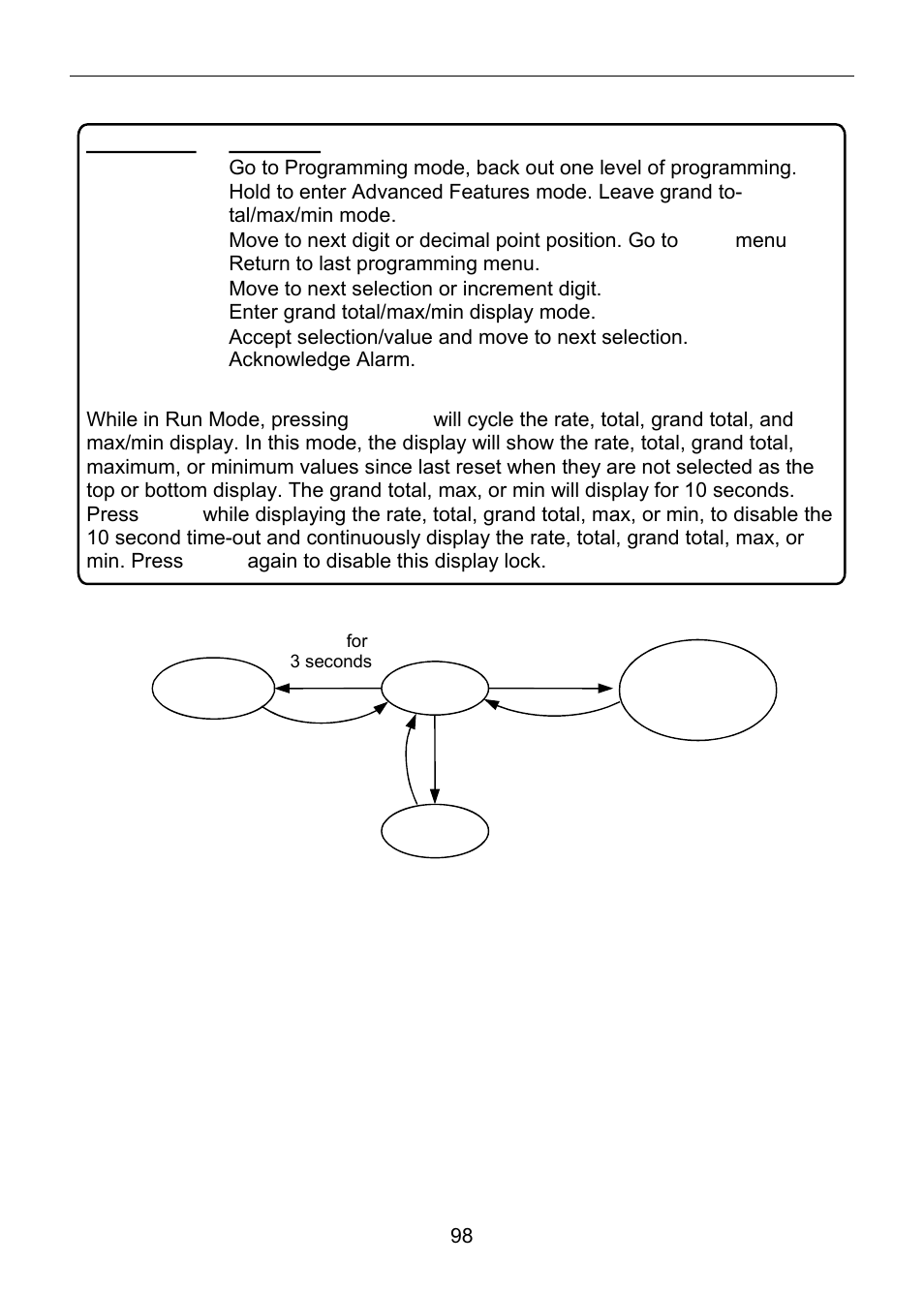 Go to Programming mode, back out one level of programming.
Hold to enter Advanced Features mode. Leave grand total/max/min mode.
Move to next digit or decimal point position. Go to menu
Return to last programming menu.
Move to next selection or increment digit.
Enter grand total/max/min display mode.
Accept selection/value and move to next selection.
Acknowledge Alarm.

While in Run Mode, pressing will cycle the rate, total, grand total, and max/min display. In this mode, the display will show the rate, total, grand total, maximum, or minimum values since last reset when they are not selected as the top or bottom display. The grand total, max, or min will display for 10 seconds. Press while displaying the rate, total, grand total, max, or min, to disable the 10 second time-out and continuously display the rate, total, grand total, max, or min. Press again to disable this display lock.

for
3 seconds

98